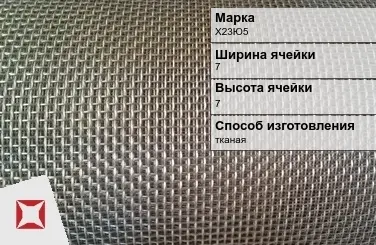 Марка
Х23Ю5

Ширина ячейки
7

Высота ячейки
7

Способ изготовления
тканая